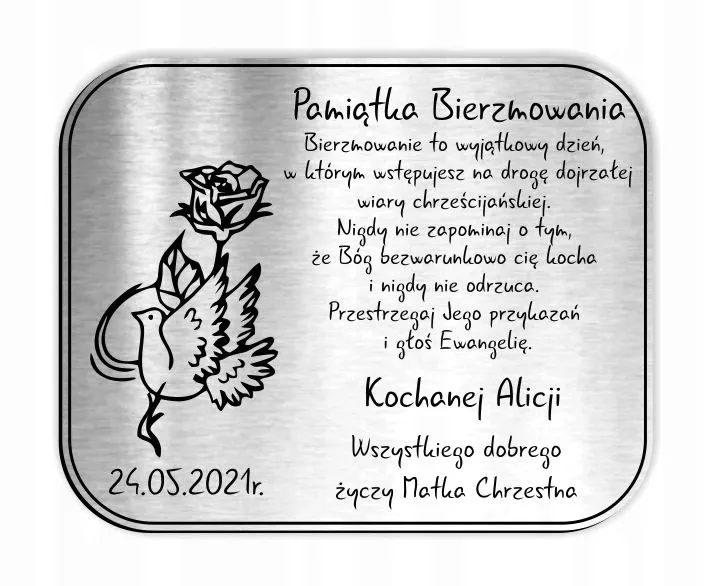 Pamiątka Bierzmowania

Bierzmowanie to wyjątkowy dzień, w którym wstępujesz na drogę dojrzałej wiary chrześcijańskiej. Nigdy nie zapominaj o tym, że Bóg bezwarunkowo cię kocha i nigdy nie odrzuca. Przestrzegaj Jego przykazań i głoś Ewangelię.

Kochanej Alicji

Wszystkiego dobrego życzy Matka Chrzestna

24.05.2021r.